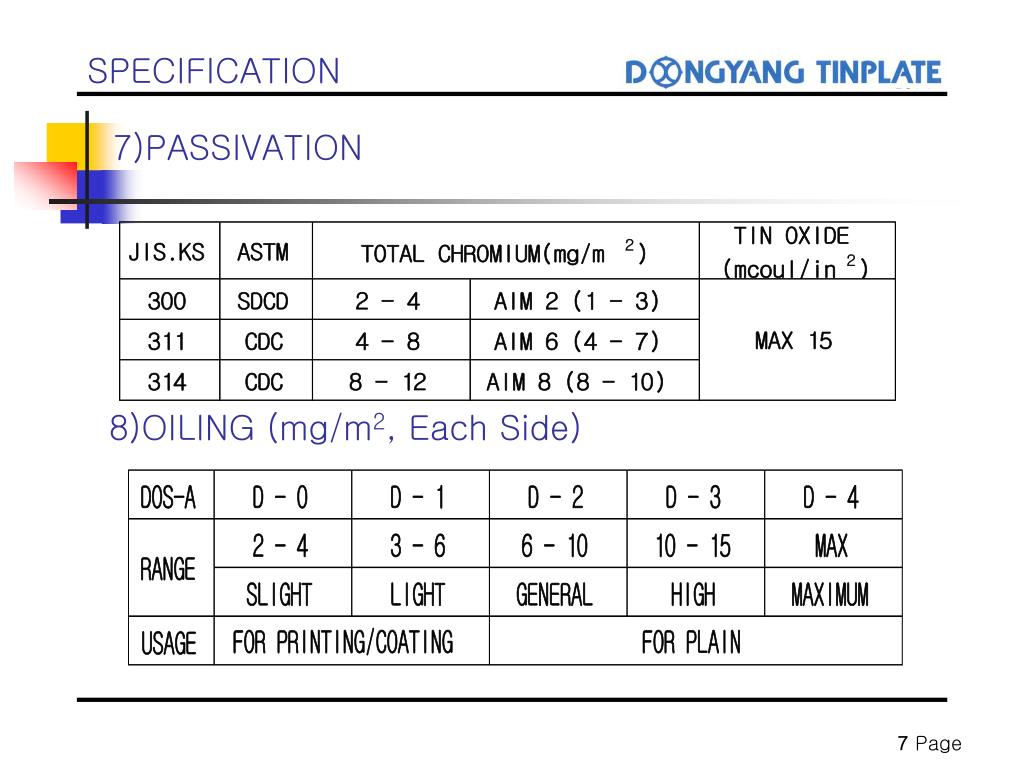 SPECIFICATION

DONGYANG TINPLATE

7)PASSIVATION

| JIS.KS | ASTM | TOTAL CHROMIUM(mg/m $^2$) | | TIN OXIDE (mcoul/in $^2$) |
|---|---|---|---|---|
| 300 | SDCD | 2 - 4 | AIM 2 (1 - 3) | MAX 15 |
| 311 | CDC | 4 - 8 | AIM 6 (4 - 7) | |
| 314 | CDC | 8 - 12 | AIM 8 (8 - 10) | |

8)OILING (mg/m$^2$, Each Side)

| DOS-A | D - 0 | D - 1 | D - 2 | D - 3 | D - 4 |
|---|---|---|---|---|---|
| RANGE | 2 - 4 | 3 - 6 | 6 - 10 | 10 - 15 | MAX |
| | SLIGHT | LIGHT | GENERAL | HIGH | MAXIMUM |
| USAGE | FOR PRINTING/COATING | | FOR PLAIN | | |

7 Page